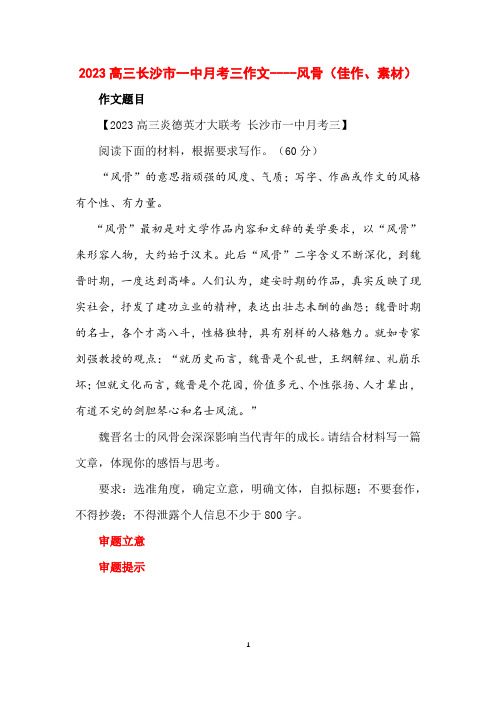 2023 高三长沙市一中月考三作文——风骨（佳作、素材）

作文题目

【2023 高三炎德英才大联考 长沙市一中月考三】

阅读下面的材料，根据要求写作。（60 分）

“风骨”的意思指顽强的风度、气质；写字、作画或作文的风格有个性、有力量。

“风骨”最初是对文学作品内容和文辞的美学要求，以“风骨”来形容人物，大约始于汉末。此后“风骨”二字含义不断深化，到魏晋时期，一度达到高峰。人们认为，建安时期的作品，真实反映了现实社会，抒发了建功立业的精神，表达出壮志未酬的幽怨；魏晋时期的名士，各个才高八斗，性格独特，具有别样的人格魅力。就如专家刘强教授的观点：“就历史而言，魏晋是个乱世，王纲解纽、礼崩乐坏；但就文化而言，魏晋是个花园，价值多元、个性张扬、人才辈出，有道不完的剑胆琴心和名士风流。”

魏晋名士的风骨会深深影响当代青年的成长。请结合材料写一篇文章，体现你的感悟与思考。

要求：选准角度，确定立意，明确文体，自拟标题；不要套作，不得抄袭；不得泄露个人信息不少于 800 字。

审题立意

审题提示

1